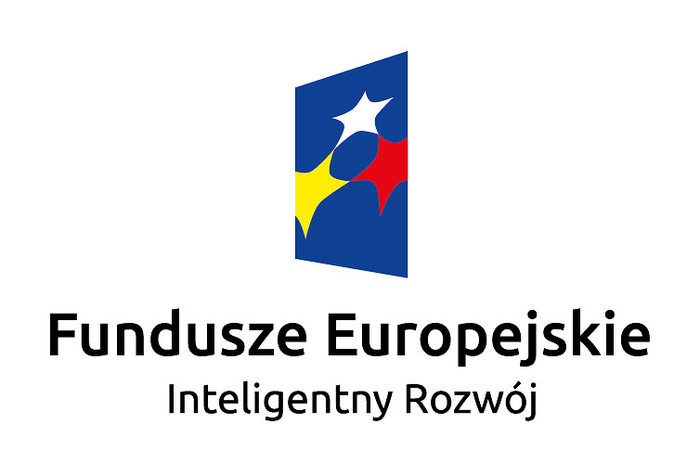 Fundusze Europejskie
Inteligentny Rozwój